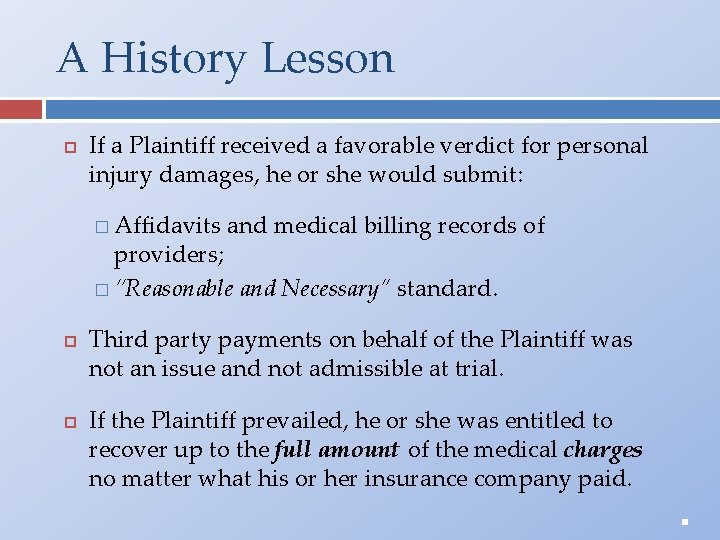 A History Lesson

If a Plaintiff received a favorable verdict for personal injury damages, he or she would submit:

Affidavits and medical billing records of providers;

"Reasonable and Necessary" standard.

Third party payments on behalf of the Plaintiff was not an issue and not admissible at trial.

If the Plaintiff prevailed, he or she was entitled to recover up to the full amount of the medical charges no matter what his or her insurance company paid.